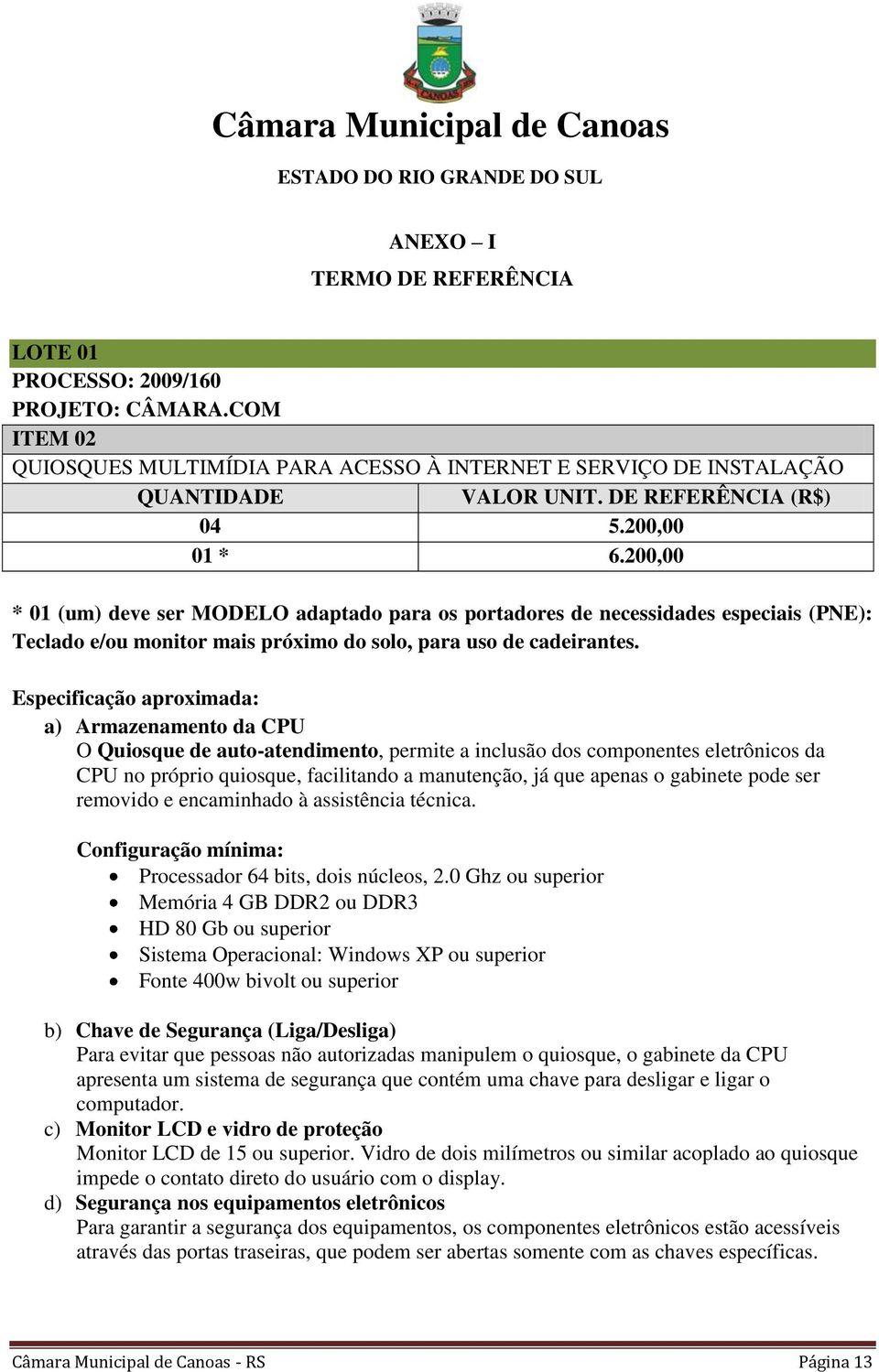 CANOAS

Câmara Municipal de Canoas

ESTADO DO RIO GRANDE DO SUL

ANEXO – I

TERMO DE REFERÊNCIA

LOTE 01
PROCESSO: 2009/160
PROJETO: CÂMARA.COM
ITEM 02
QUIOSQUES MULTIMÍDIA PARA ACESSO À INTERNET E SERVIÇO DE INSTALAÇÃO

| QUANTIDADE | VALOR UNIT. DE REFERÊNCIA (R$) |
|---|---|
| 04 | 5.200,00 |
| 01 * | 6.200,00 |

* 01 (um) deve ser MODELO adaptado para os portadores de necessidades especiais (PNE): Teclado e/ou monitor mais próximo do solo, para uso de cadeirantes.

Especificação aproximada:

a) Armazenamento da CPU
O Quiosque de auto-atendimento, permite a inclusão dos componentes eletrônicos da CPU no próprio quiosque, facilitando a manutenção, já que apenas o gabinete pode ser removido e encaminhado à assistência técnica.

Configuração mínima:
• Processador 64 bits, dois núcleos, 2.0 Ghz ou superior
• Memória 4 GB DDR2 ou DDR3
• HD 80 Gb ou superior
• Sistema Operacional: Windows XP ou superior
• Fonte 400w bivolt ou superior

b) Chave de Segurança (Liga/Desliga)
Para evitar que pessoas não autorizadas manipulem o quiosque, o gabinete da CPU apresenta um sistema de segurança que contém uma chave para desligar e ligar o computador.
c) Monitor LCD e vidro de proteção
Monitor LCD de 15 ou superior. Vidro de dois milímetros ou similar acoplado ao quiosque impede o contato direto do usuário com o display.
d) Segurança nos equipamentos eletrônicos
Para garantir a segurança dos equipamentos, os componentes eletrônicos estão acessíveis através das portas traseiras, que podem ser abertas somente com as chaves específicas.

Câmara Municipal de Canoas - RS Página 13